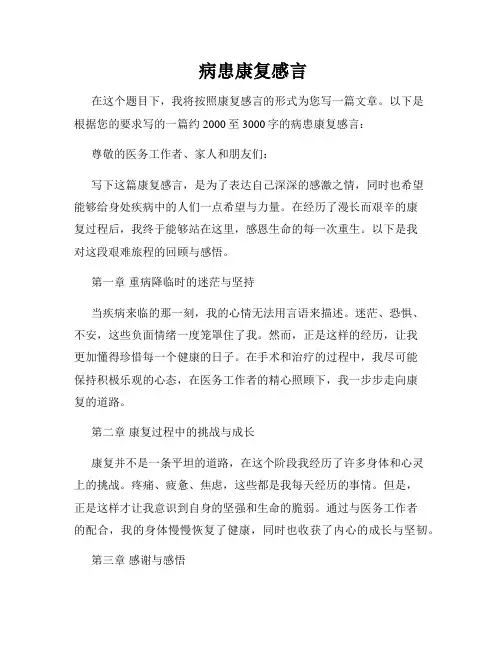 病患康复感言

在这个题目下，我将按照康复感言的形式为您写一篇文章。以下是根据您的要求写的一篇约 2000 至 3000 字的病患康复感言：

尊敬的医务工作者、家人和朋友们：

写下这篇康复感言，是为了表达自己深深的感激之情，同时也希望能够给身处疾病中的人们一点希望与力量。在经历了漫长而艰辛的康复过程后，我终于能够站在这里，感恩生命的每一次重生。以下是我对这段艰难旅程的回顾与感悟。

第一章 重病降临时的迷茫与坚持

当疾病来临的那一刻，我的心情无法用言语来描述。迷茫、恐惧、不安，这些负面情绪一度笼罩住了我。然而，正是这样的经历，让我更加懂得珍惜每一个健康的日子。在手术和治疗的过程中，我尽可能保持积极乐观的心态，在医务工作者的精心照顾下，我一步步走向康复的道路。

第二章 康复过程中的挑战与成长

康复并不是一条平坦的道路，在这个阶段我经历了许多身体和心灵上的挑战。疼痛、疲惫、焦虑，这些都是我每天经历的事情。但是，正是这样才让我意识到自身的坚强和生命的脆弱。通过与医务工作者的配合，我的身体慢慢恢复了健康，同时也收获了内心的成长与坚韧。

第三章 感谢与感悟